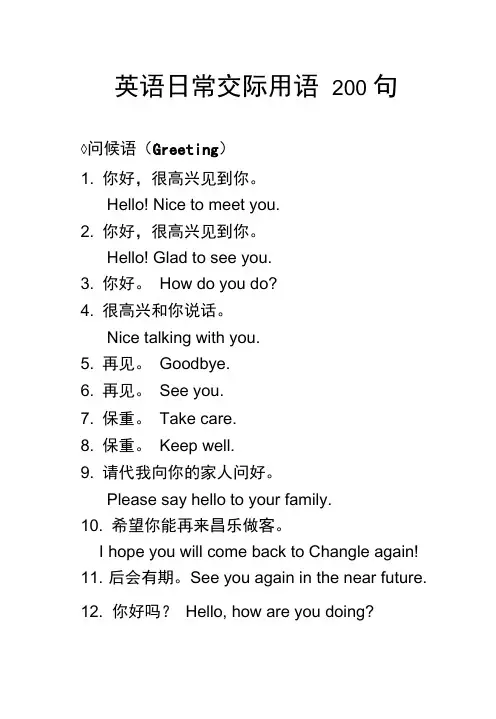 英语日常交际用语 200 句

◊问候语（Greeting）

1. 你好，很高兴见到你。
Hello! Nice to meet you.

2. 你好，很高兴见到你。
Hello! Glad to see you.

3. 你好。 How do you do?

4. 很高兴和你说话。
Nice talking with you.

5. 再见。 Goodbye.

6. 再见。 See you.

7. 保重。 Take care.

8. 保重。 Keep well.

9. 请代我向你的家人问好。
Please say hello to your family.

10. 希望你能再来昌乐做客。
I hope you will come back to Changle again!

11. 后会有期。See you again in the near future.

12. 你好吗？ Hello, how are you doing?